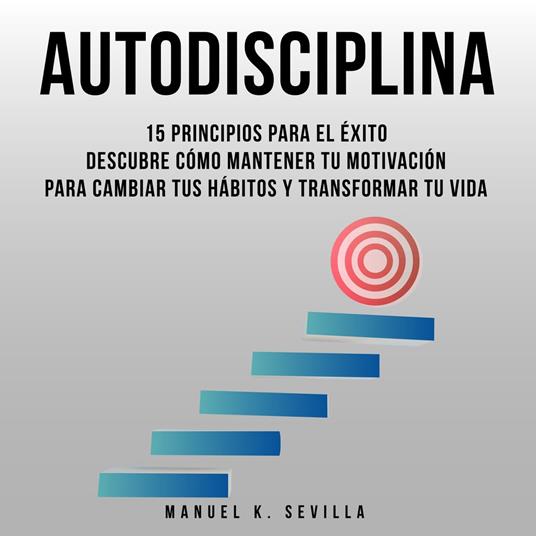 AUTODISCIPLINA

15 PRINCIPIOS PARA EL ÉXITO
DESCUBRE CÓMO MANTENER TU MOTIVACIÓN
PARA CAMBIAR TUS HÁBITOS Y TRANSFORMAR TU VIDA

MANUEL K. SEVILLA